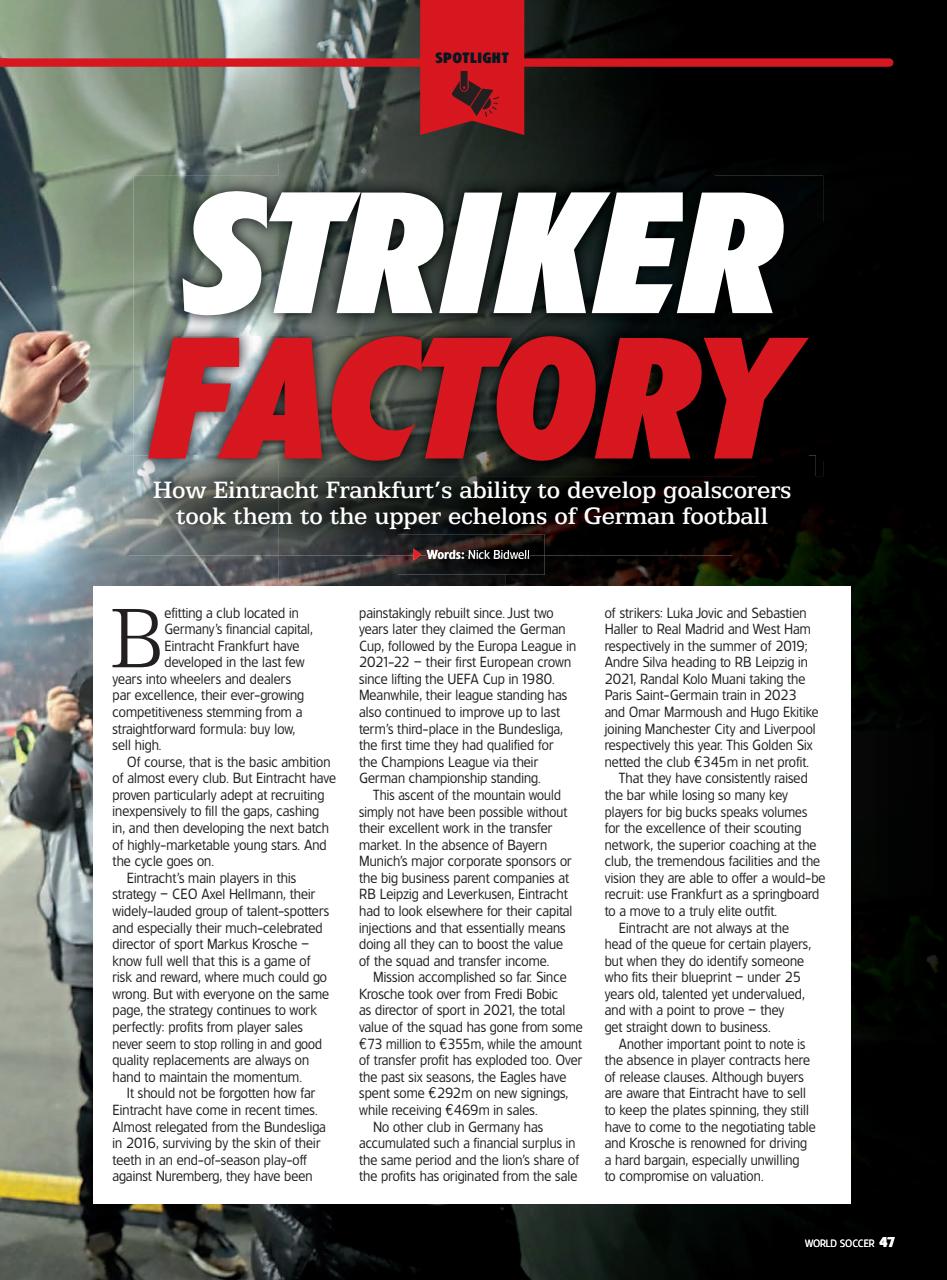 SPOTLIGHT

STRIKER FACTORY

How Eintracht Frankfurt's ability to develop goalscorers took them to the upper echelons of German football

Words: Nick Bidwell

Befitting a club located in Germany's financial capital, Eintracht Frankfurt have developed in the last few years into wheelers and dealers par excellence, their ever-growing competitiveness stemming from a straightforward formula: buy low, sell high.

Of course, that is the basic ambition of almost every club. But Eintracht have proven particularly adept at recruiting inexpensively to fill the gaps, cashing in, and then developing the next batch of highly-marketable young stars. And the cycle goes on.

Eintracht's main players in this strategy – CEO Axel Hellmann, their widely-lauded group of talent-spotters and especially their much-celebrated director of sport Markus Krosche – know full well that this is a game of risk and reward, where much could go wrong. But with everyone on the same page, the strategy continues to work perfectly: profits from player sales never seem to stop rolling in and good quality replacements are always on hand to maintain the momentum.

It should not be forgotten how far Eintracht have come in recent times. Almost relegated from the Bundesliga in 2016, surviving by the skin of their teeth in an end-of-season play-off against Nuremberg, they have been painstakingly rebuilt since. Just two years later they claimed the German Cup, followed by the Europa League in 2021-22 – their first European crown since lifting the UEFA Cup in 1980. Meanwhile, their league standing has also continued to improve up to last term's third-place in the Bundesliga, the first time they had qualified for the Champions League via their German championship standing.

This ascent of the mountain would simply not have been possible without their excellent work in the transfer market. In the absence of Bayern Munich's major corporate sponsors or the big business parent companies at RB Leipzig and Leverkusen, Eintracht had to look elsewhere for their capital injections and that essentially means doing all they can to boost the value of the squad and transfer income.

Mission accomplished so far. Since Krosche took over from Fredi Bobic as director of sport in 2021, the total value of the squad has gone from some €73 million to €355m, while the amount of transfer profit has exploded too. Over the past six seasons, the Eagles have spent some €292m on new signings, while receiving €469m in sales.

No other club in Germany has accumulated such a financial surplus in the same period and the lion's share of the profits has originated from the sale of strikers: Luka Jovic and Sebastien Haller to Real Madrid and West Ham respectively in the summer of 2019; Andre Silva heading to RB Leipzig in 2021, Randal Kolo Muani taking the Paris Saint-Germain train in 2023 and Omar Marmoush and Hugo Ekitike joining Manchester City and Liverpool respectively this year. This Golden Six netted the club €345m in net profit.

That they have consistently raised the bar while losing so many key players for big bucks speaks volumes for the excellence of their scouting network, the superior coaching at the club, the tremendous facilities and the vision they are able to offer a would-be recruit: use Frankfurt as a springboard to a move to a truly elite outfit.

Eintracht are not always at the head of the queue for certain players, but when they do identify someone who fits their blueprint – under 25 years old, talented yet undervalued, and with a point to prove – they get straight down to business.

Another important point to note is the absence in player contracts here of release clauses. Although buyers are aware that Eintracht have to sell to keep the plates spinning, they still have to come to the negotiating table and Krosche is renowned for driving a hard bargain, especially unwilling to compromise on valuation.

WORLD SOCCER 47